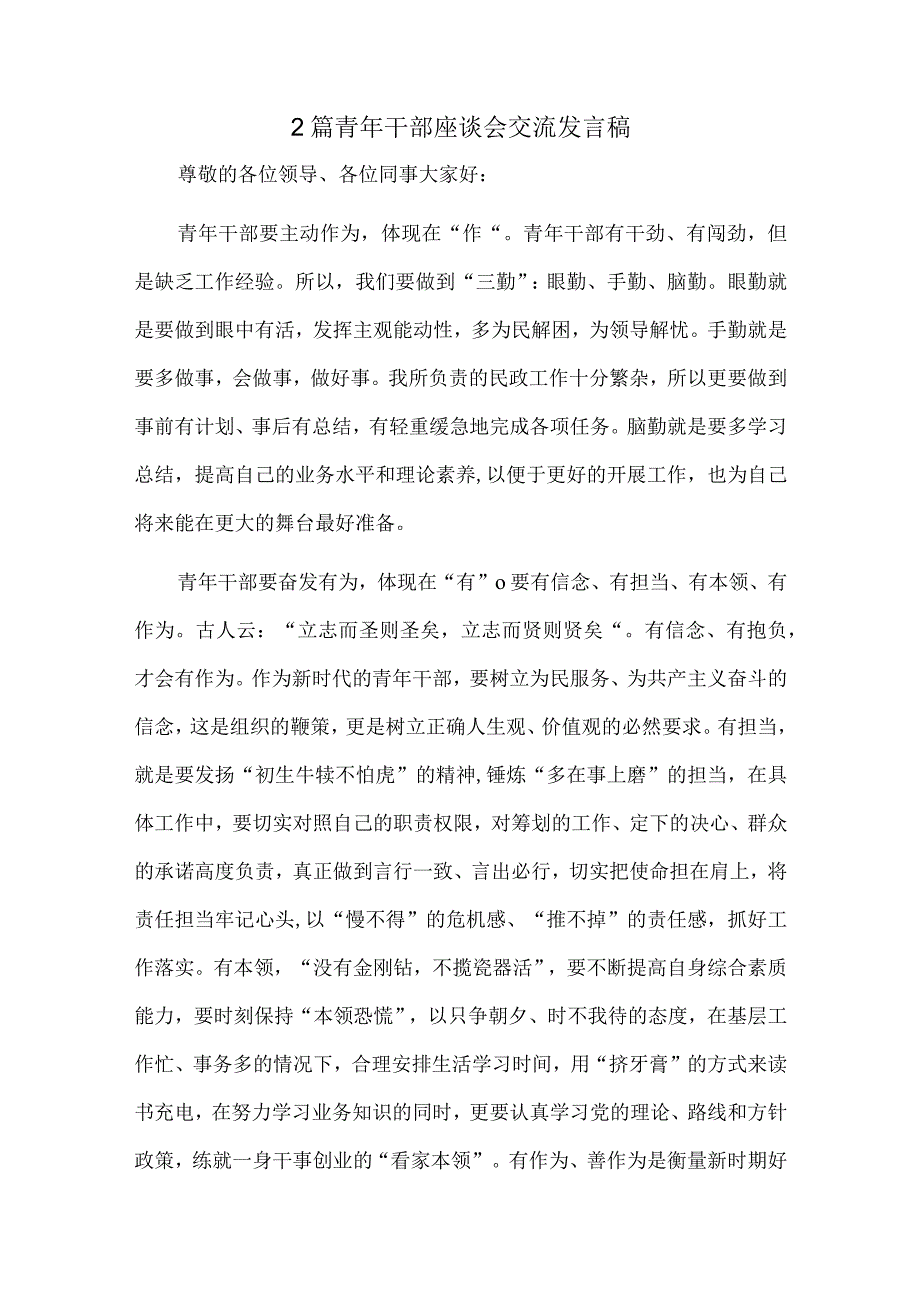 2篇青年干部座谈会交流发言稿

尊敬的各位领导、各位同事大家好：

青年干部要主动作为，体现在“作“。青年干部有干劲、有闯劲，但是缺乏工作经验。所以，我们要做到“三勤”：眼勤、手勤、脑勤。眼勤就是要做到眼中有活，发挥主观能动性，多为民解困，为领导解忧。手勤就是要多做事，会做事，做好事。我所负责的民政工作十分繁杂，所以更要做到事前有计划、事后有总结，有轻重缓急地完成各项任务。脑勤就是要多学习总结，提高自己的业务水平和理论素养，以便于更好的开展工作，也为自己将来能在更大的舞台最好准备。

青年干部要奋发有为，体现在“有”o要有信念、有担当、有本领、有作为。古人云：“立志而圣则圣矣，立志而贤则贤矣“。有信念、有抱负，才会有作为。作为新时代的青年干部，要树立为民服务、为共产主义奋斗的信念，这是组织的鞭策，更是树立正确人生观、价值观的必然要求。有担当，就是要发扬“初生牛犊不怕虎”的精神，锤炼“多在事上磨”的担当，在具体工作中，要切实对照自己的职责权限，对筹划的工作、定下的决心、群众的承诺高度负责，真正做到言行一致、言出必行，切实把使命担在肩上，将责任担当牢记心头，以“慢不得”的危机感、“推不掉”的责任感，抓好工作落实。有本领，“没有金刚钻，不揽瓷器活”，要不断提高自身综合素质能力，要时刻保持“本领恐慌”，以只争朝夕、时不我待的态度，在基层工作忙、事务多的情况下，合理安排生活学习时间，用“挤牙膏”的方式来读书充电，在努力学习业务知识的同时，更要认真学习党的理论、路线和方针政策，练就一身干事创业的“看家本领”。有作为、善作为是衡量新时期好